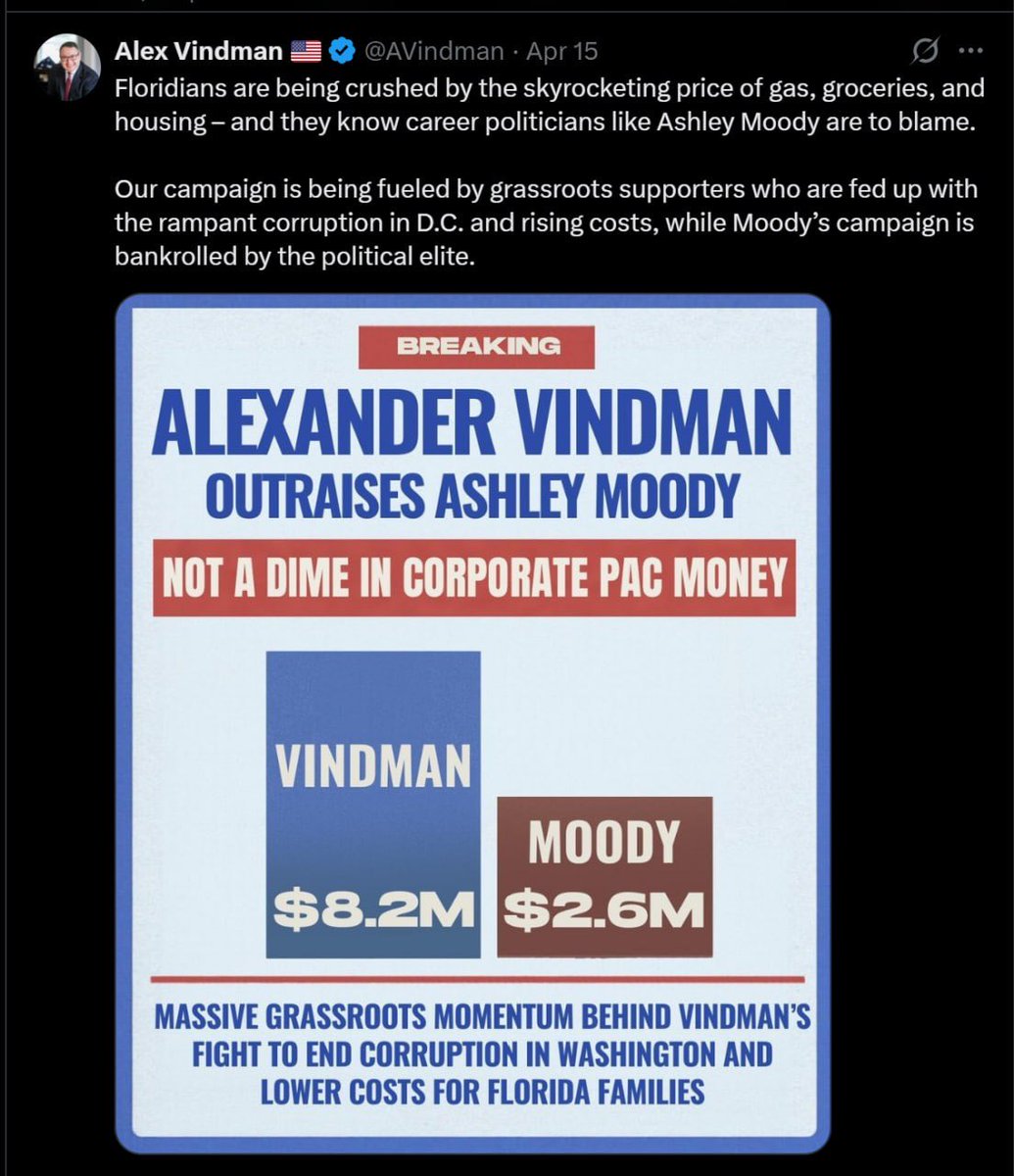 Alex Vindman @AVindman · Apr 15

Floridians are being crushed by the skyrocketing price of gas, groceries, and housing – and they know career politicians like Ashley Moody are to blame.

Our campaign is being fueled by grassroots supporters who are fed up with the rampant corruption in D.C. and rising costs, while Moody's campaign is bankrolled by the political elite.

BREAKING

ALEXANDER VINDMAN

OUTRAISES ASHLEY MOODY

NOT A DIME IN CORPORATE PAC MONEY

VINDMAN

$8.2M

MOODY

$2.6M

MASSIVE GRASSROOTS MOMENTUM BEHIND VINDMAN'S FIGHT TO END CORRUPTION IN WASHINGTON AND LOWER COSTS FOR FLORIDA FAMILIES